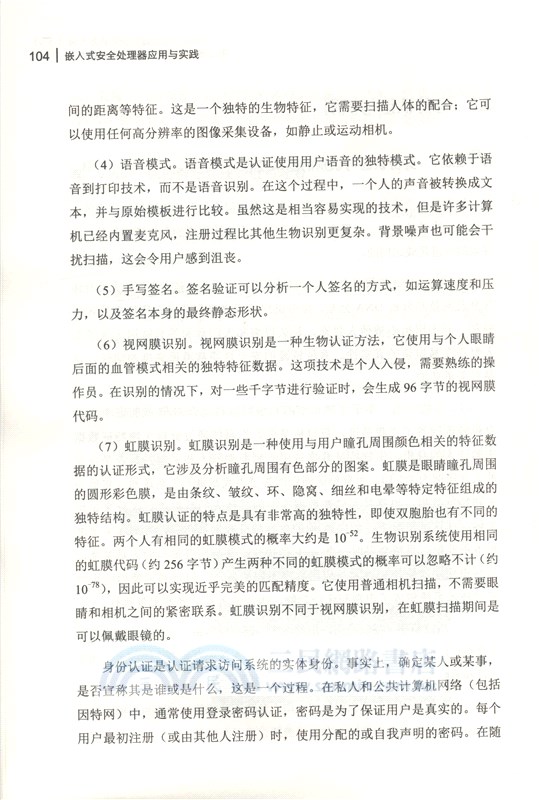 104 | 嵌入式安全处理器应用与实践

间的距离等特征。这是一个独特的生物特征，它需要扫描人体的配合：它可以使用任何高分辨率的图像采集设备，如静止或运动相机。

（4）语音模式。语音模式是认证使用用户语音的独特模式。它依赖于语音到打印技术，而不是语音识别。在这个过程中，一个人的声音被转换成文本，并与原始模板进行比较。虽然这是相当容易实现的技术，但是许多计算机已经内置麦克风，注册过程比其他生物识别更复杂。背景噪声也可能会干扰扫描，这会令用户感到沮丧。

（5）手写签名。签名验证可以分析一个人签名的方式，如运算速度和压力，以及签名本身的最终静态形状。

（6）视网膜识别。视网膜识别是一种生物认证方法，它使用与个人眼睛后面的血管模式相关的独特特征数据。这项技术是个人入侵，需要熟练的操作员。在识别的情况下，对一些千字节进行验证时，会生成 96 字节的视网膜代码。

（7）虹膜识别。虹膜识别是一种使用与用户瞳孔周围颜色相关的特征数据的认证形式，它涉及分析瞳孔周围有色部分的图案。虹膜是眼睛瞳孔周围的圆形彩色膜，是由条纹、皱纹、环、隐窝、细丝和电晕等特定特征组成的独特结构。虹膜认证的特点是具有非常高的独特性，即使双胞胎也有不同的特征。两个人有相同的虹膜模式的概率大约是 $10^{-52}$。生物识别系统使用相同的虹膜代码（约 256 字节）产生两种不同的虹膜模式的概率可以忽略不计（约 $10^{-78}$），因此可以实现近乎完美的匹配精度。它使用普通相机扫描，不需要眼睛和相机之间的紧密联系。虹膜识别不同于视网膜识别，在虹膜扫描期间是可以佩戴眼镜的。

身份认证是认证请求访问系统的实体身份。事实上，确定某人或某事，是否宣称其是谁或是什么，这是一个过程。在私人和公共计算机网络（包括因特网）中，通常使用登录密码认证，密码是为了保证用户是真实的。每个用户最初注册（或由其他人注册）时，使用分配的或自我声明的密码。在随